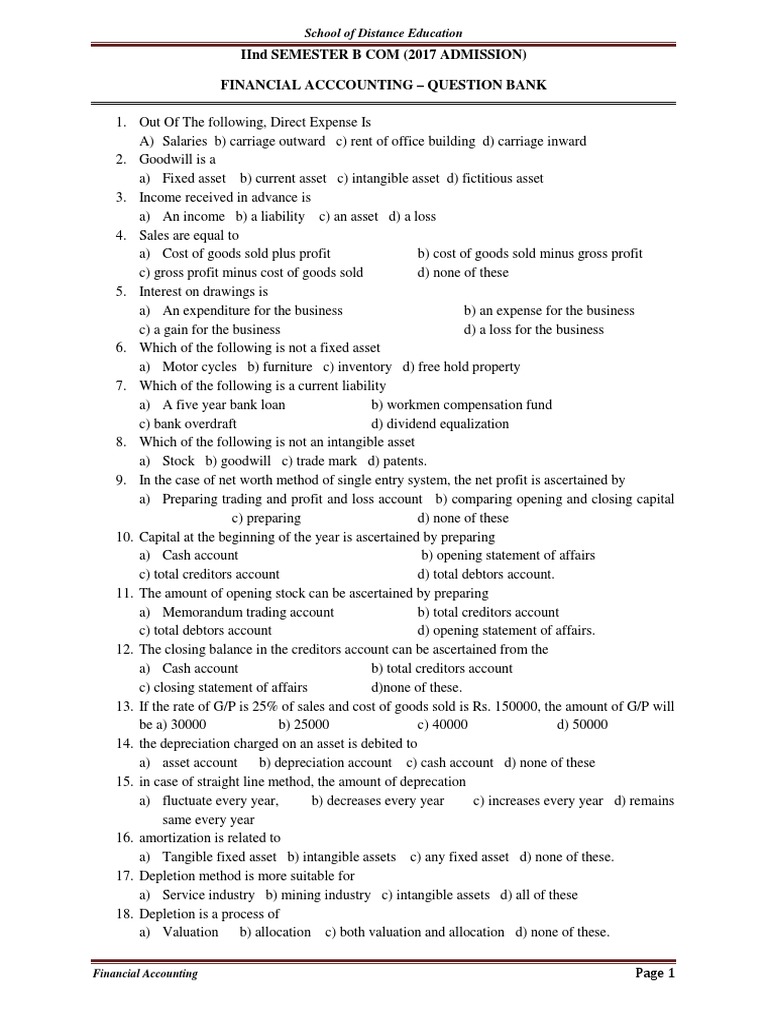 School of Distance Education

IInd SEMESTER B COM (2017 ADMISSION)

FINANCIAL ACCCOUNTING – QUESTION BANK

1. Out Of The following, Direct Expense Is
A) Salaries b) carriage outward c) rent of office building d) carriage inward
2. Goodwill is a
a) Fixed asset b) current asset c) intangible asset d) fictitious asset
3. Income received in advance is
a) An income b) a liability c) an asset d) a loss
4. Sales are equal to
a) Cost of goods sold plus profit b) cost of goods sold minus gross profit
c) gross profit minus cost of goods sold d) none of these
5. Interest on drawings is
a) An expenditure for the business b) an expense for the business
c) a gain for the business d) a loss for the business
6. Which of the following is not a fixed asset
a) Motor cycles b) furniture c) inventory d) free hold property
7. Which of the following is a current liability
a) A five year bank loan b) workmen compensation fund
c) bank overdraft d) dividend equalization
8. Which of the following is not an intangible asset
a) Stock b) goodwill c) trade mark d) patents.
9. In the case of net worth method of single entry system, the net profit is ascertained by
a) Preparing trading and profit and loss account b) comparing opening and closing capital
c) preparing d) none of these
10. Capital at the beginning of the year is ascertained by preparing
a) Cash account b) opening statement of affairs
c) total creditors account d) total debtors account.
11. The amount of opening stock can be ascertained by preparing
a) Memorandum trading account b) total creditors account
c) total debtors account d) opening statement of affairs.
12. The closing balance in the creditors account can be ascertained from the
a) Cash account b) total creditors account
c) closing statement of affairs d)none of these.
13. If the rate of G/P is 25% of sales and cost of goods sold is Rs. 150000, the amount of G/P will be a) 30000 b) 25000 c) 40000 d) 50000
14. the depreciation charged on an asset is debited to
a) asset account b) depreciation account c) cash account d) none of these
15. in case of straight line method, the amount of deprecation
a) fluctuate every year, b) decreases every year c) increases every year d) remains same every year
16. amortization is related to
a) Tangible fixed asset b) intangible assets c) any fixed asset d) none of these.
17. Depletion method is more suitable for
a) Service industry b) mining industry c) intangible assets d) all of these
18. Depletion is a process of
a) Valuation b) allocation c) both valuation and allocation d) none of these.

Financial Accounting

Page 1